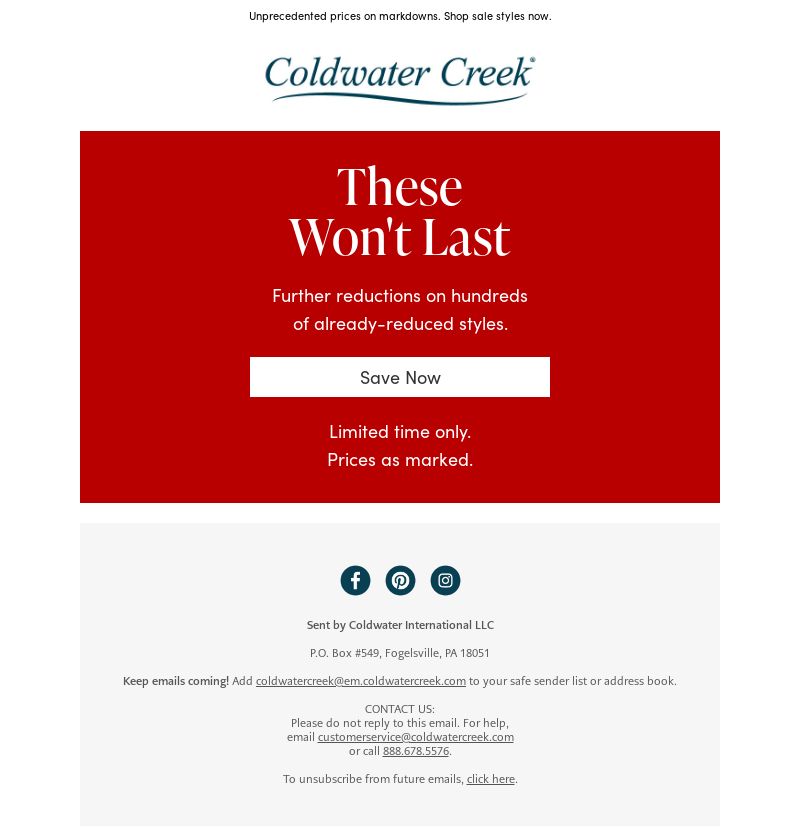 Unprecedented prices on markdowns. Shop sale styles now.

Coldwater Creek®

These Won't Last

Further reductions on hundreds of already-reduced styles.

Save Now

Limited time only.
Prices as marked.

Sent by Coldwater International LLC

P.O. Box #549, Fogelsville, PA 18051

Keep emails coming! Add coldwatercreek@em.coldwatercreek.com to your safe sender list or address book.

CONTACT US:
Please do not reply to this email. For help, email customerservice@coldwatercreek.com or call 888.678.5576.

To unsubscribe from future emails, click here.